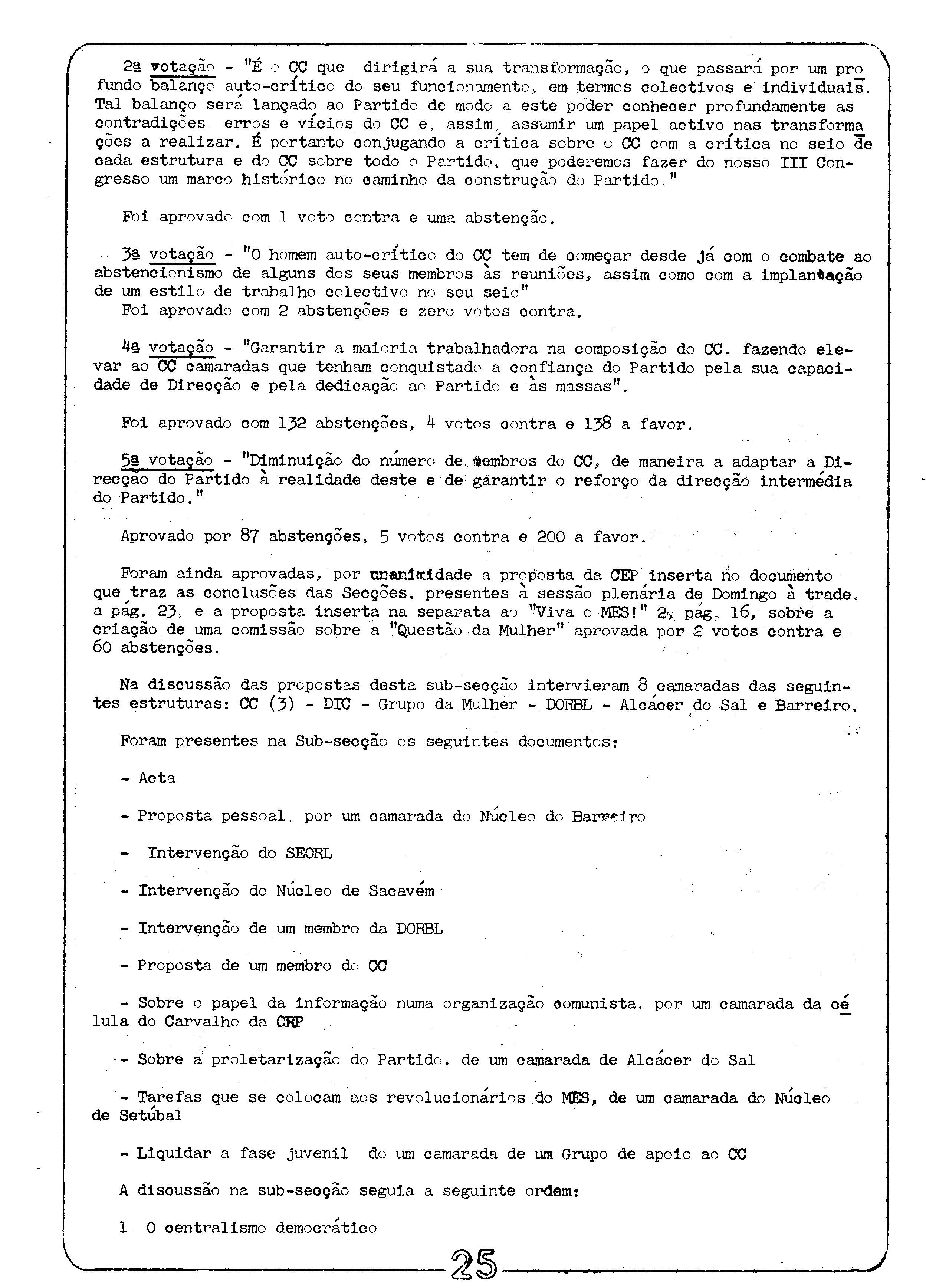 2ª votação - "É o CC que dirigirá a sua transformação, o que passará por um profundo balanço auto-crítico do seu funcionamento, em termos colectivos e individuais. Tal balanço será lançado ao Partido de modo a este poder conhecer profundamente as contradições erros e vícios do CC e, assim, assumir um papel activo nas transformações a realizar. É portanto conjugando a crítica sobre o CC com a crítica no seio de cada estrutura e do CC sobre todo o Partido, que poderemos fazer do nosso III Congresso um marco histórico no caminho da construção do Partido."

Foi aprovado com 1 voto contra e uma abstenção.

3ª votação - "O homem auto-crítico do CC tem de começar desde já com o combate ao abstencionismo de alguns dos seus membros às reuniões, assim como com a implantação de um estilo de trabalho colectivo no seu seio"
Foi aprovado com 2 abstenções e zero votos contra.

4ª votação - "Garantir a maioria trabalhadora na composição do CC, fazendo elevar ao CC camaradas que tenham conquistado a confiança do Partido pela sua capacidade de Direcção e pela dedicação ao Partido e às massas".

Foi aprovado com 132 abstenções, 4 votos contra e 138 a favor.

5ª votação - "Diminuição do número de membros do CC, de maneira a adaptar a Direcção do Partido à realidade deste e de garantir o reforço da direcção intermédia do Partido."

Aprovado por 87 abstenções, 5 votos contra e 200 a favor.

Foram ainda aprovadas, por unanimidade a proposta da CEP inserta no documento que traz as conclusões das Secções, presentes à sessão plenária de Domingo à trade, a pág. 23, e a proposta inserta na separata ao "Viva o MES!" 2, pág. 16, sobre a criação de uma comissão sobre a "Questão da Mulher" aprovada por 2 votos contra e 60 abstenções.

Na discussão das propostas desta sub-secção intervieram 8 camaradas das seguintes estruturas: CC (3) - DIC - Grupo da Mulher - DORBL - Alcácer do Sal e Barreiro.

Foram presentes na Sub-secção os seguintes documentos:

- Acta

- Proposta pessoal, por um camarada do Núcleo do Barreiro

- Intervenção do SEORL

- Intervenção do Núcleo de Sacavém

- Intervenção de um membro da DORBL

- Proposta de um membro do CC

- Sobre o papel da informação numa organização comunista, por um camarada da célula do Carvalho da CRP

- Sobre a proletarização do Partido, de um camarada de Alcácer do Sal

- Tarefas que se colocam aos revolucionários do MES, de um camarada do Núcleo de Setúbal

- Liquidar a fase juvenil do um camarada de um Grupo de apoio ao CC

A discussão na sub-secção seguia a seguinte ordem:

1 O centralismo democrático

25